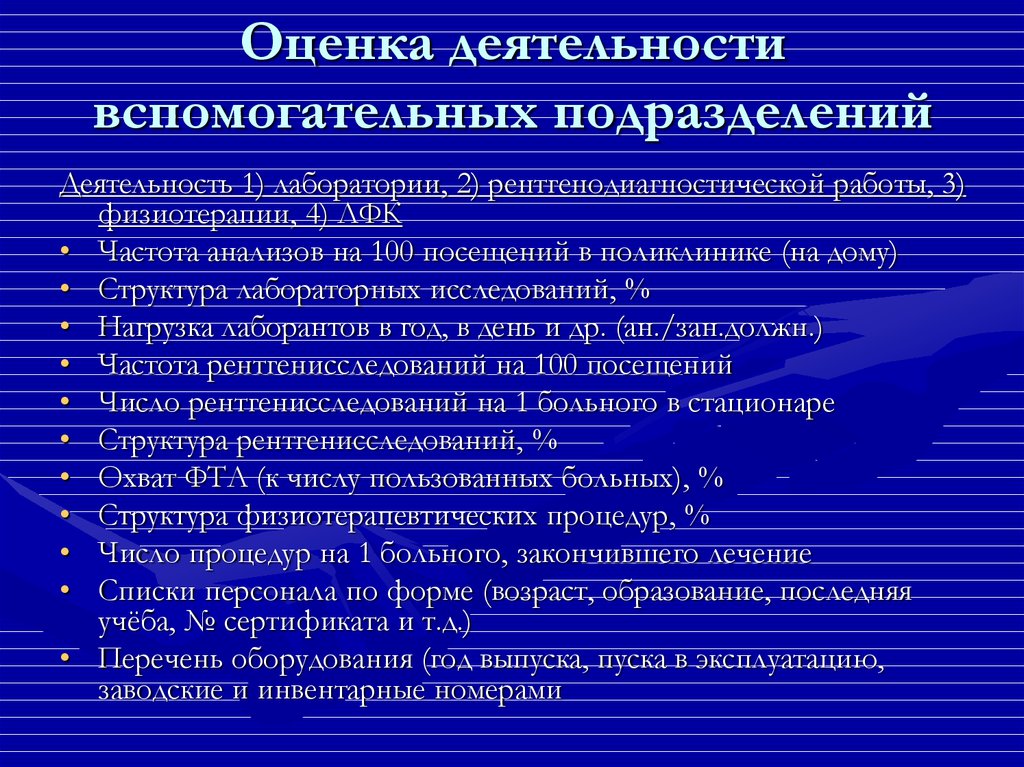 Оценка деятельности вспомогательных подразделений

Деятельность 1) лаборатории, 2) рентгенодиагностической работы, 3) физиотерапии, 4) ЛФК

• Частота анализов на 100 посещений в поликлинике (на дому)
• Структура лабораторных исследований, %
• Нагрузка лаборантов в год, в день и др. (ан./зан.должн.)
• Частота рентгенисследований на 100 посещений
• Число рентгенисследований на 1 больного в стационаре
• Структура рентгенисследований, %
• Охват ФТЛ (к числу пользованных больных), %
• Структура физиотерапевтических процедур, %
• Число процедур на 1 больного, закончившего лечение
• Списки персонала по форме (возраст, образование, последняя учёба, № сертификата и т.д.)
• Перечень оборудования (год выпуска, пуска в эксплуатацию, заводские и инвентарные номерами